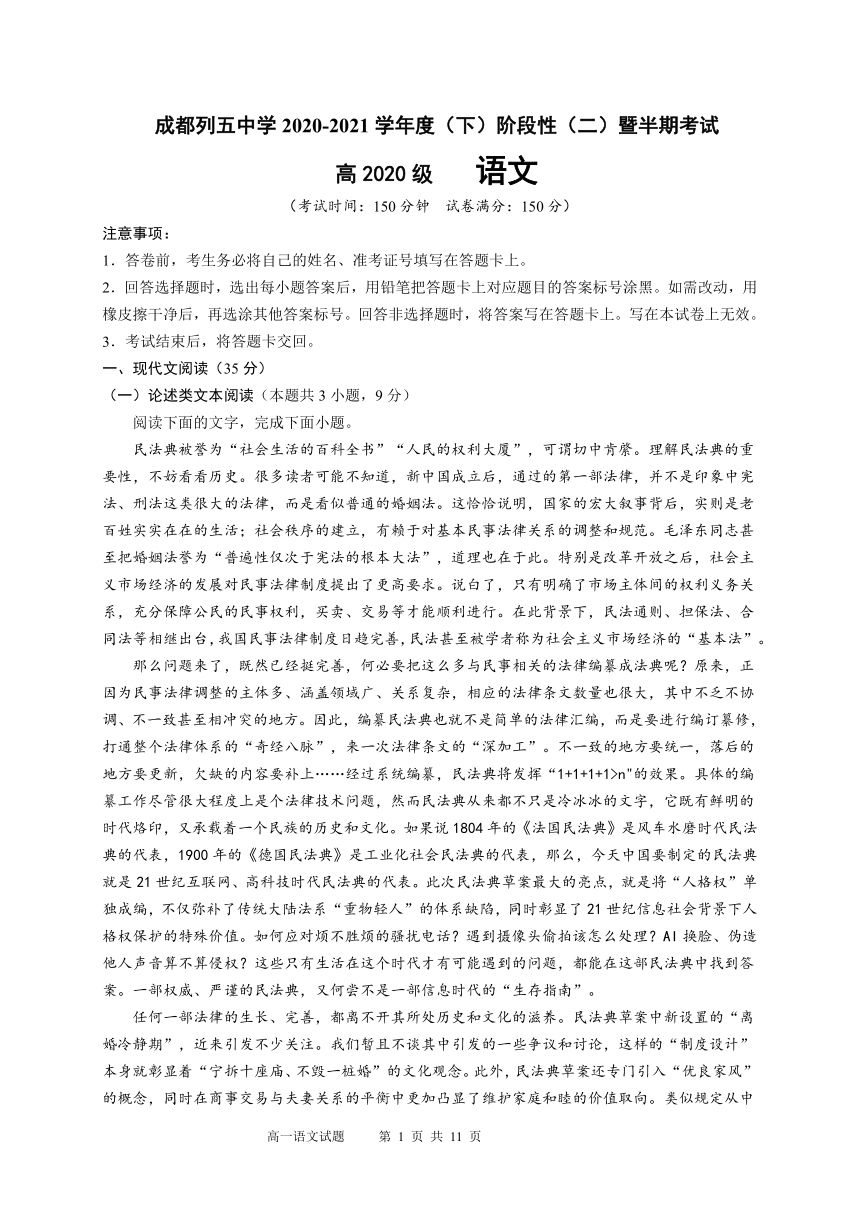 成都列五中学 2020-2021 学年度（下）阶段性（二）暨半期考试

高 2020 级　　语文

（考试时间：150 分钟　试卷满分：150 分）

注意事项：

1．答卷前，考生务必将自己的姓名、准考证号填写在答题卡上。

2．回答选择题时，选出每小题答案后，用铅笔把答题卡上对应题目的答案标号涂黑。如需改动，用橡皮擦干净后，再选涂其他答案标号。回答非选择题时，将答案写在答题卡上。写在本试卷上无效。

3．考试结束后，将答题卡交回。

一、现代文阅读（35 分）

（一）论述类文本阅读（本题共 3 小题，9 分）

阅读下面的文字，完成下面小题。

民法典被誉为“社会生活的百科全书”“人民的权利大厦”，可谓切中肯綮。理解民法典的重要性，不妨看看历史。很多读者可能不知道，新中国成立后，通过的第一部法律，并不是印象中宪法、刑法这类很大的法律，而是看似普通的婚姻法。这恰恰说明，国家的宏大叙事背后，实则是老百姓实实在在的生活；社会秩序的建立，有赖于对基本民事法律关系的调整和规范。毛泽东同志甚至把婚姻法誉为“普遍性仅次于宪法的根本大法”，道理也在于此。特别是改革开放之后，社会主义市场经济的发展对民事法律制度提出了更高要求。说白了，只有明确了市场主体间的权利义务关系，充分保障公民的民事权利，买卖、交易等才能顺利进行。在此背景下，民法通则、担保法、合同法等相继出台，我国民事法律制度日趋完善，民法甚至被学者称为社会主义市场经济的“基本法”。

那么问题来了，既然已经挺完善，何必要把这么多与民事相关的法律编纂成法典呢？原来，正因为民事法律调整的主体多、涵盖领域广、关系复杂，相应的法律条文数量也很大，其中不乏不协调、不一致甚至相冲突的地方。因此，编纂民法典也就不是简单的法律汇编，而是要进行编订纂修，打通整个法律体系的“奇经八脉”，来一次法律条文的“深加工”。不一致的地方要统一，落后的地方要更新，欠缺的内容要补上……经过系统编纂，民法典将发挥“1+1+1+1>n”的效果。具体的编纂工作尽管很大程度上是个法律技术问题，然而民法典从来都不只是冷冰冰的文字，它既有鲜明的时代烙印，又承载着一个民族的历史和文化。如果说 1804 年的《法国民法典》是风车水磨时代民法典的代表，1900 年的《德国民法典》是工业化社会民法典的代表，那么，今天中国要制定的民法典就是 21 世纪互联网、高科技时代民法典的代表。此次民法典草案最大的亮点，就是将“人格权”单独成编，不仅弥补了传统大陆法系“重物轻人”的体系缺陷，同时彰显了 21 世纪信息社会背景下人格权保护的特殊价值。如何应对烦不胜烦的骚扰电话？遇到摄像头偷拍该怎么处理？AI 换脸、伪造他人声音算不算侵权？这些只有生活在这个时代才有可能遇到的问题，都能在这部民法典中找到答案。一部权威、严谨的民法典，又何尝不是一部信息时代的“生存指南”。

任何一部法律的生长、完善，都离不开其所处历史和文化的滋养。民法典草案中新设置的“离婚冷静期”，近来引发不少关注。我们暂且不谈其中引发的一些争议和讨论，这样的“制度设计”本身就彰显着“宁拆十座庙、不毁一桩婚”的文化观念。此外，民法典草案还专门引入“优良家风”的概念，同时在商事交易与夫妻关系的平衡中更加凸显了维护家庭和睦的价值取向。类似规定从中

高一语文试题　　第 1 页 共 11 页